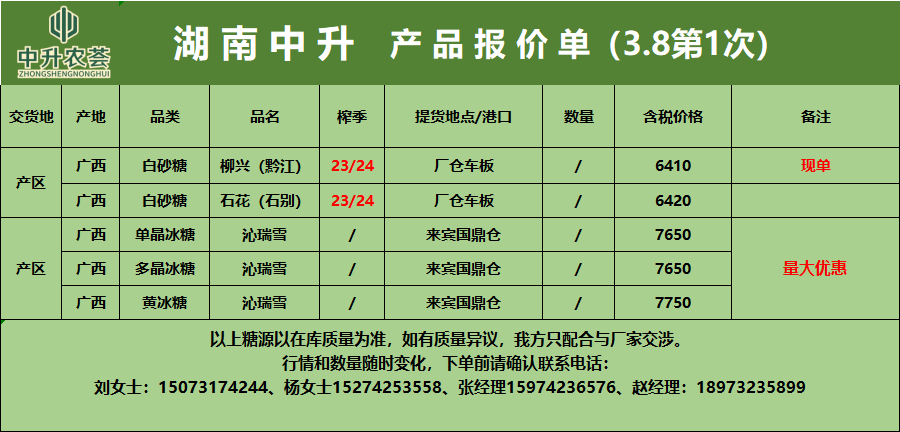 中升农荟
ZHONGSHENGNONGHUI

湖南中升 产品报价单(3.8第1次)

| 交货地 | 产地 | 品类 | 品名 | 榨季 | 提货地点/港口 | 数量 | 含税价格 | 备注 |
|---|---|---|---|---|---|---|---|---|
| 产区 | 广西 | 白砂糖 | 柳兴(黔江) | 23/24 | 厂仓车板 | / | 6410 | 现单 |
| | 广西 | 白砂糖 | 石花(石别) | 23/24 | 厂仓车板 | / | 6420 | |
| 产区 | 广西 | 单晶冰糖 | 沁瑞雪 | / | 来宾国鼎仓 | / | 7650 | 量大优惠 |
| | 广西 | 多晶冰糖 | 沁瑞雪 | / | 来宾国鼎仓 | / | 7650 | |
| | 广西 | 黄冰糖 | 沁瑞雪 | / | 来宾国鼎仓 | / | 7750 | |

以上糖源以在库质量为准，如有质量异议，我方只配合与厂家交涉。
行情和数量随时变化，下单前请确认联系电话:
刘女士：15073174244、杨女士15274253558、张经理15974236576、赵经理：18973235899